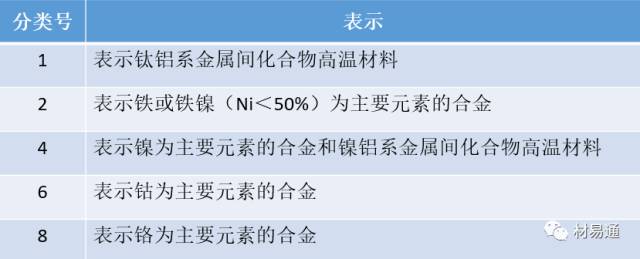 | 分类号 | 表示 |
|---|---|
| 1 | 表示钛铝系金属间化合物高温材料 |
| 2 | 表示铁或铁镍（Ni＜50%）为主要元素的合金 |
| 4 | 表示镍为主要元素的合金和镍铝系金属间化合物高温材料 |
| 6 | 表示钴为主要元素的合金 |
| 8 | 表示铬为主要元素的合金 |

材易通